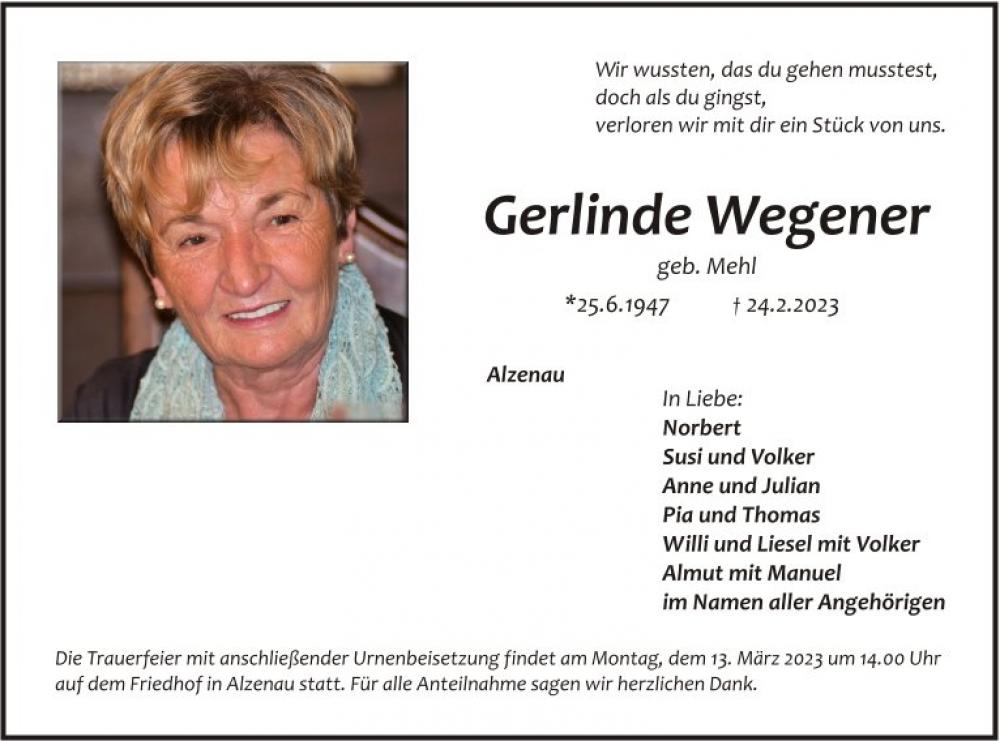 Wir wussten, das du gehen musstest,
doch als du gingst,
verloren wir mit dir ein Stück von uns.

Gerlinde Wegener

geb. Mehl

*25.6.1947 † 24.2.2023

Alzenau

In Liebe:
Norbert
Susi und Volker
Anne und Julian
Pia und Thomas
Willi und Liesel mit Volker
Almut mit Manuel
im Namen aller Angehörigen

Die Trauerfeier mit anschließender Urnenbeisetzung findet am Montag, dem 13. März 2023 um 14.00 Uhr auf dem Friedhof in Alzenau statt. Für alle Anteilnahme sagen wir herzlichen Dank.